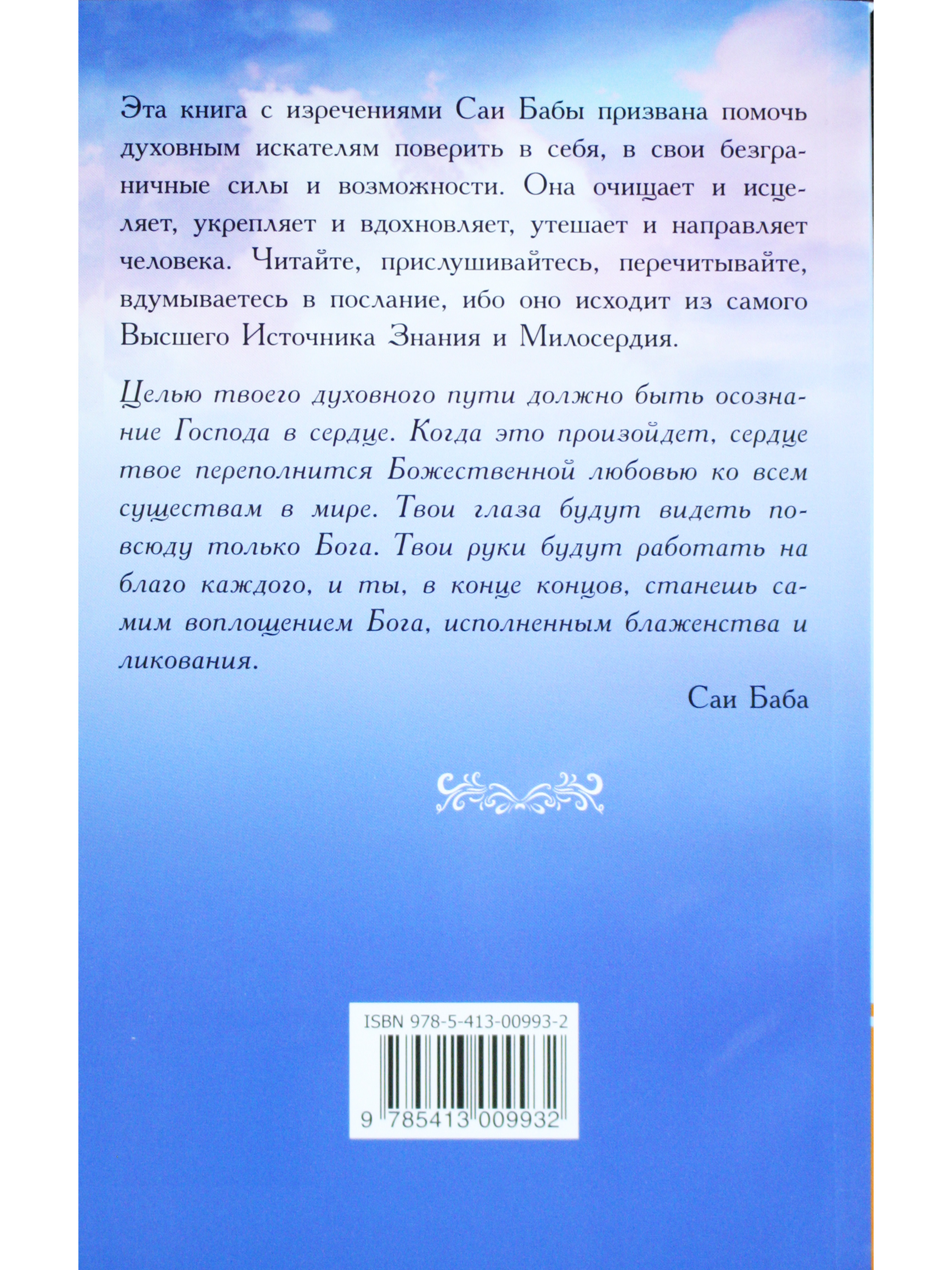 Эта книга с изречениями Саи Бабы призвана помочь духовным искателям поверить в себя, в свои безграничные силы и возможности. Она очищает и исцеляет, укрепляет и вдохновляет, утешает и направляет человека. Читайте, прислушивайтесь, перечитывайте, вдумываетесь в послание, ибо оно исходит из самого Высшего Источника Знания и Милосердия.

Целью твоего духовного пути должно быть осознание Господа в сердце. Когда это произойдет, сердце твое переполнится Божественной любовью ко всем существам в мире. Твои глаза будут видеть повсюду только Бога. Твои руки будут работать на благо каждого, и ты, в конце концов, станешь самим воплощением Бога, исполненным блаженства и ликования.

Саи Баба

ISBN 978-5-413-00993-2

9 785413 009932